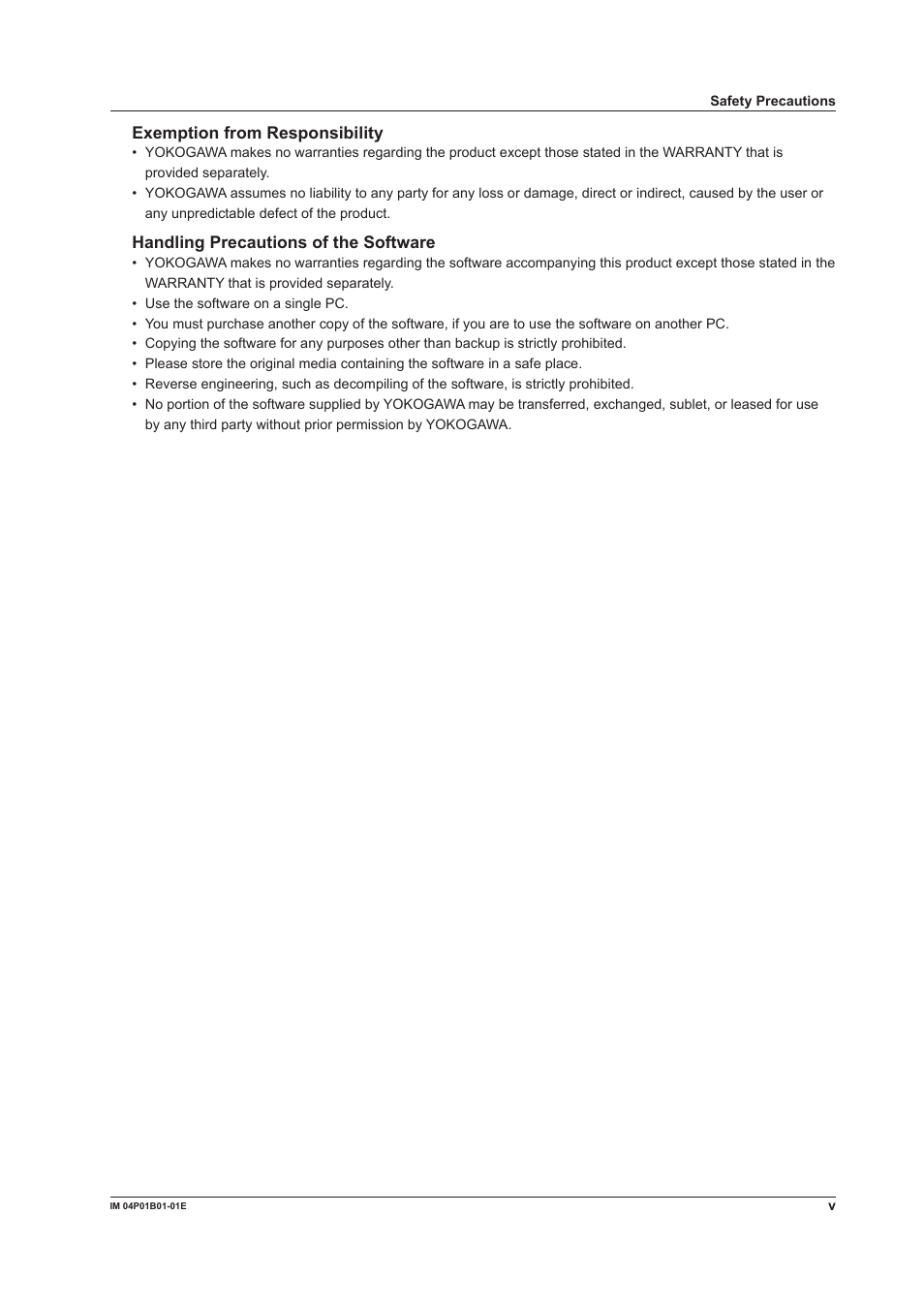 Safety Precautions

Exemption from Responsibility

• YOKOGAWA makes no warranties regarding the product except those stated in the WARRANTY that is provided separately.
• YOKOGAWA assumes no liability to any party for any loss or damage, direct or indirect, caused by the user or any unpredictable defect of the product.

Handling Precautions of the Software

• YOKOGAWA makes no warranties regarding the software accompanying this product except those stated in the WARRANTY that is provided separately.
• Use the software on a single PC.
• You must purchase another copy of the software, if you are to use the software on another PC.
• Copying the software for any purposes other than backup is strictly prohibited.
• Please store the original media containing the software in a safe place.
• Reverse engineering, such as decompiling of the software, is strictly prohibited.
• No portion of the software supplied by YOKOGAWA may be transferred, exchanged, sublet, or leased for use by any third party without prior permission by YOKOGAWA.

IM 04P01B01-01E

v